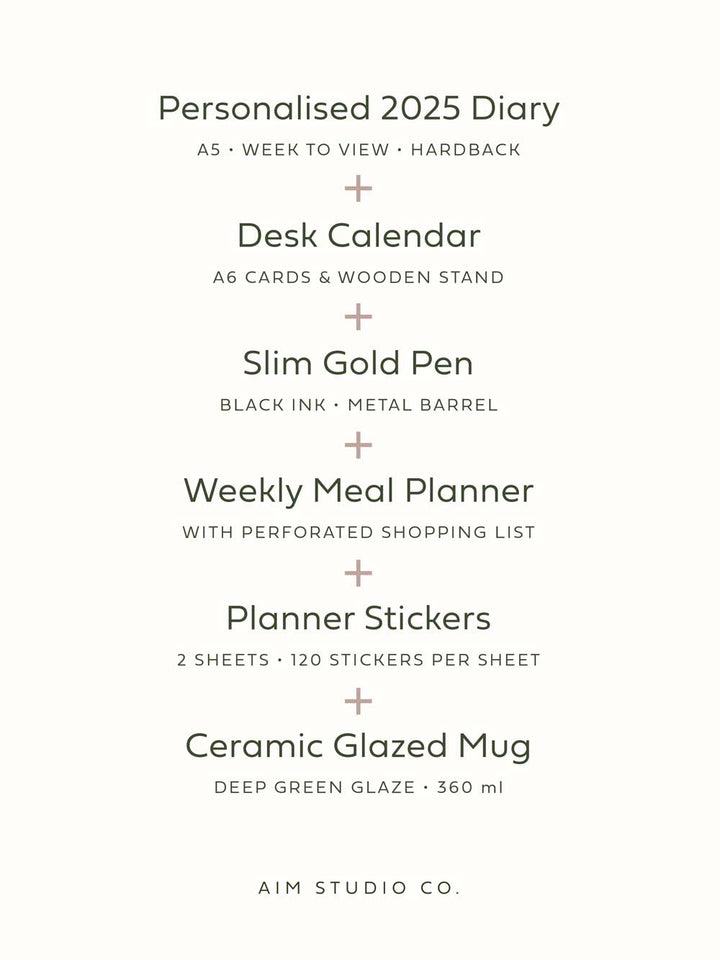 Personalised 2025 Diary

A5 • WEEK TO VIEW • HARDBACK

+

Desk Calendar

A6 CARDS & WOODEN STAND

+

Slim Gold Pen

BLACK INK • METAL BARREL

+

Weekly Meal Planner

WITH PERFORATED SHOPPING LIST

+

Planner Stickers

2 SHEETS • 120 STICKERS PER SHEET

+

Ceramic Glazed Mug

DEEP GREEN GLAZE • 360 ml

AIM STUDIO CO.